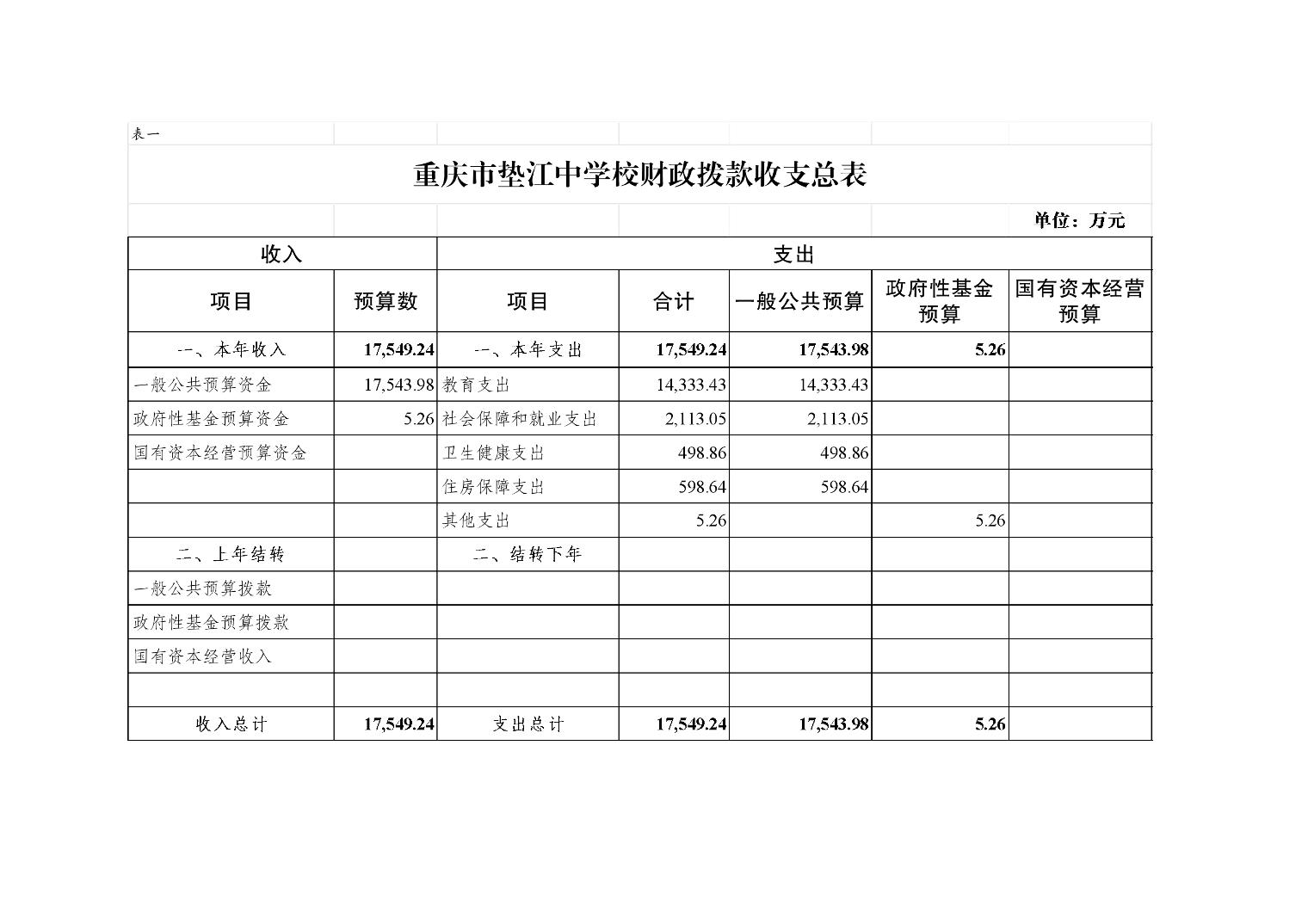 表一

重庆市垫江中学校财政拨款收支总表

单位：万元

| 收入 | | 支出 | | | | |
|---|---|---|---|---|---|---|
| 项目 | 预算数 | 项目 | 合计 | 一般公共预算 | 政府性基金预算 | 国有资本经营预算 |
| 一、本年收入 | 17,549.24 | 一、本年支出 | 17,549.24 | 17,543.98 | 5.26 | |
| 一般公共预算资金 | 17,543.98 | 教育支出 | 14,333.43 | 14,333.43 | | |
| 政府性基金预算资金 | 5.26 | 社会保障和就业支出 | 2,113.05 | 2,113.05 | | |
| 国有资本经营预算资金 | | 卫生健康支出 | 498.86 | 498.86 | | |
| | | 住房保障支出 | 598.64 | 598.64 | | |
| | | 其他支出 | 5.26 | | 5.26 | |
| 二、上年结转 | | 二、结转下年 | | | | |
| 一般公共预算拨款 | | | | | | |
| 政府性基金预算拨款 | | | | | | |
| 国有资本经营收入 | | | | | | |
| | | | | | | |
| 收入总计 | 17,549.24 | 支出总计 | 17,549.24 | 17,543.98 | 5.26 | |